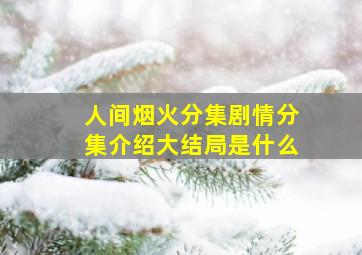 人间烟火分集剧情分集介绍大结局是什么